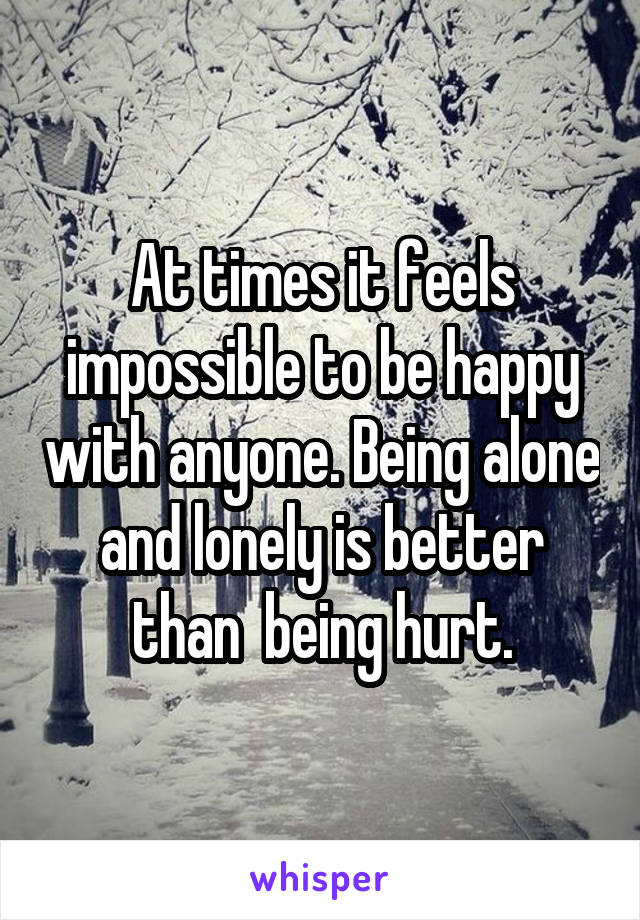 At times it feels impossible to be happy with anyone. Being alone and lonely is better than  being hurt.

whisper